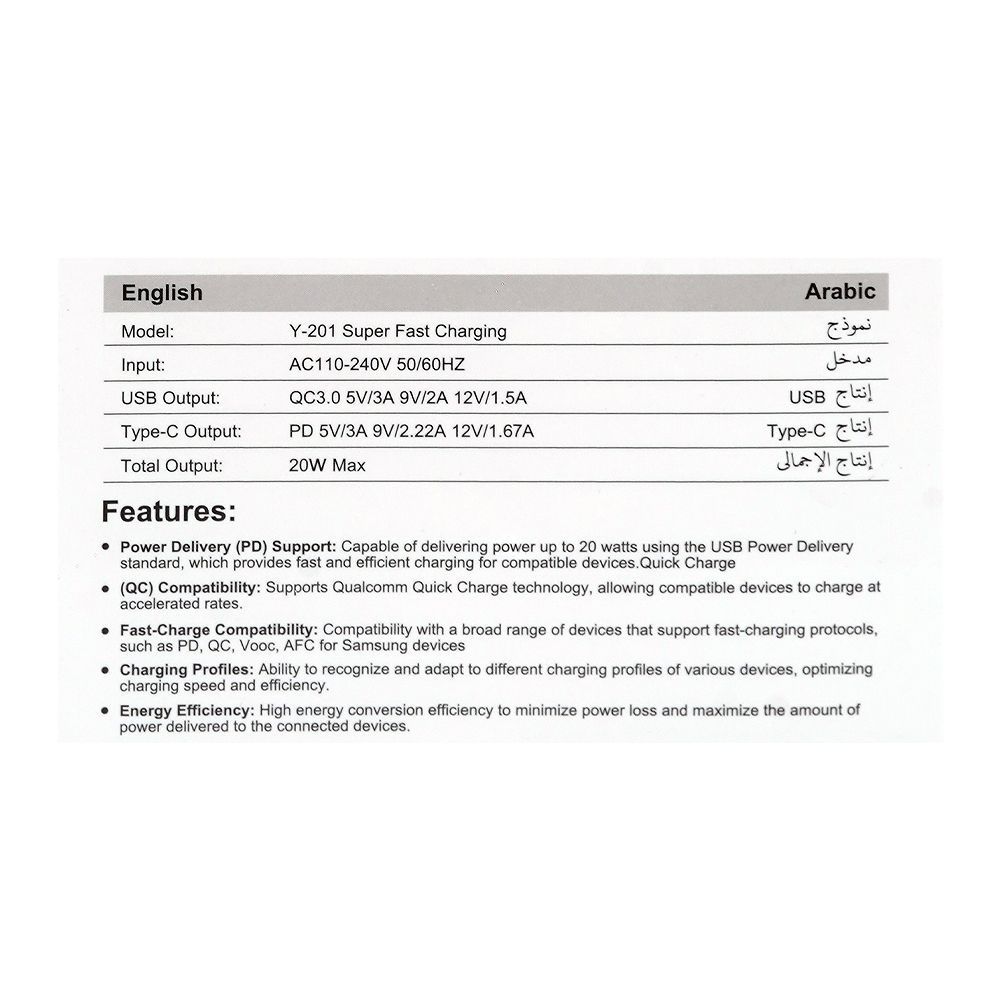 | English | | Arabic |
|---|---|---|
| Model: | Y-201 Super Fast Charging | نموذج |
| Input: | AC110-240V 50/60HZ | مدخل |
| USB Output: | QC3.0 5V/3A 9V/2A 12V/1.5A | إنتاج USB |
| Type-C Output: | PD 5V/3A 9V/2.22A 12V/1.67A | إنتاج Type-C |
| Total Output: | 20W Max | إنتاج الإجمالى |

Features:

• Power Delivery (PD) Support: Capable of delivering power up to 20 watts using the USB Power Delivery standard, which provides fast and efficient charging for compatible devices.Quick Charge

• (QC) Compatibility: Supports Qualcomm Quick Charge technology, allowing compatible devices to charge at accelerated rates.

• Fast-Charge Compatibility: Compatibility with a broad range of devices that support fast-charging protocols, such as PD, QC, Vooc, AFC for Samsung devices

• Charging Profiles: Ability to recognize and adapt to different charging profiles of various devices, optimizing charging speed and efficiency.

• Energy Efficiency: High energy conversion efficiency to minimize power loss and maximize the amount of power delivered to the connected devices.